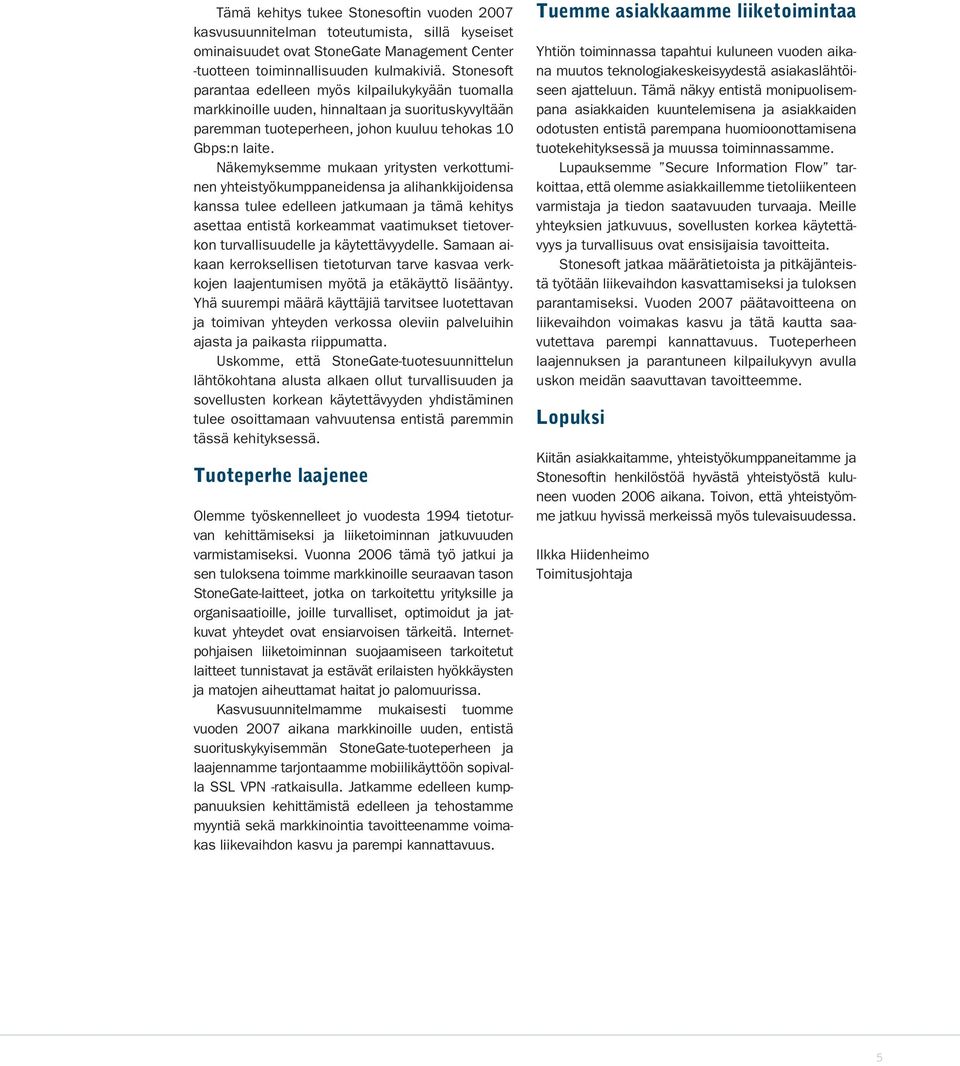 Tämä kehitys tukee Stonesoftin vuoden 2007 kasvusuunnitelman toteutumista, sillä kyseiset ominaisuudet ovat StoneGate Management Center -tuotteen toiminnallisuuden kulmakiviä. Stonesoft parantaa edelleen myös kilpailukykyään tuomalla markkinoille uuden, hinnaltaan ja suorituskyvyltään paremman tuoteperheen, johon kuuluu tehokas 10 Gbps:n laite.

Näkemyksemme mukaan yritysten verkottuminen yhteistyökumppaneidensa ja alihankkijoidensa kanssa tulee edelleen jatkumaan ja tämä kehitys asettaa entistä korkeammat vaatimukset tietoverkon turvallisuudelle ja käytettävyydelle. Samaan aikaan kerroksellisen tietoturvan tarve kasvaa verkkojen laajentumisen myötä ja etäkäyttö lisääntyy. Yhä suurempi määrä käyttäjiä tarvitsee luotettavan ja toimivan yhteyden verkossa oleviin palveluihin ajasta ja paikasta riippumatta.

Uskomme, että StoneGate-tuotesuunnittelun lähtökohtana alusta alkaen ollut turvallisuuden ja sovellusten korkean käytettävyyden yhdistäminen tulee osoittamaan vahvuutensa entistä paremmin tässä kehityksessä.

Tuoteperhe laajenee

Olemme työskennelleet jo vuodesta 1994 tietoturvan kehittämiseksi ja liiketoiminnan jatkuvuuden varmistamiseksi. Vuonna 2006 tämä työ jatkui ja sen tuloksena toimme markkinoille seuraavan tason StoneGate-laitteet, jotka on tarkoitettu yrityksille ja organisaatioille, joille turvalliset, optimoidut ja jatkuvat yhteydet ovat ensiarvoisen tärkeitä. Internetpohjaisen liiketoiminnan suojaamiseen tarkoitetut laitteet tunnistavat ja estävät erilaisten hyökkäysten ja matojen aiheuttamat haitat jo palomuurissa.

Kasvusuunnitelmamme mukaisesti tuomme vuoden 2007 aikana markkinoille uuden, entistä suorituskykyisemmän StoneGate-tuoteperheen ja laajennamme tarjontaamme mobiilikäyttöön sopivalla SSL VPN -ratkaisulla. Jatkamme edelleen kumppanuuksien kehittämistä edelleen ja tehostamme myyntiä sekä markkinointia tavoitteenamme voimakas liikevaihdon kasvu ja parempi kannattavuus.

Tuemme asiakkaamme liiketoimintaa

Yhtiön toiminnassa tapahtui kuluneen vuoden aikana muutos teknologiakeskeisyydestä asiakaslähtöiseen ajatteluun. Tämä näkyy entistä monipuolisempana asiakkaiden kuuntelemisena ja asiakkaiden odotusten entistä parempana huomioonottamisena tuotekehityksessä ja muussa toiminnassamme.

Lupauksemme ”Secure Information Flow” tarkoittaa, että olemme asiakkaillemme tietoliikenteen varmistaja ja tiedon saatavuuden turvaaja. Meille yhteyksien jatkuvuus, sovellusten korkea käytettävyys ja turvallisuus ovat ensisijaisia tavoitteita.

Stonesoft jatkaa määrätietoista ja pitkäjänteistä työtään liikevaihdon kasvattamiseksi ja tuloksen parantamiseksi. Vuoden 2007 päätavoitteena on liikevaihdon voimakas kasvu ja tätä kautta saavutettava parempi kannattavuus. Tuoteperheen laajennuksen ja parantuneen kilpailukyvyn avulla uskon meidän saavuttavan tavoitteemme.

Lopuksi

Kiitän asiakkaitamme, yhteistyökumppaneitamme ja Stonesoftin henkilöstöä hyvästä yhteistyöstä kuluneen vuoden 2006 aikana. Toivon, että yhteistyömme jatkuu hyvissä merkeissä myös tulevaisuudessa.

Ilkka Hiidenheimo
Toimitusjohtaja

5